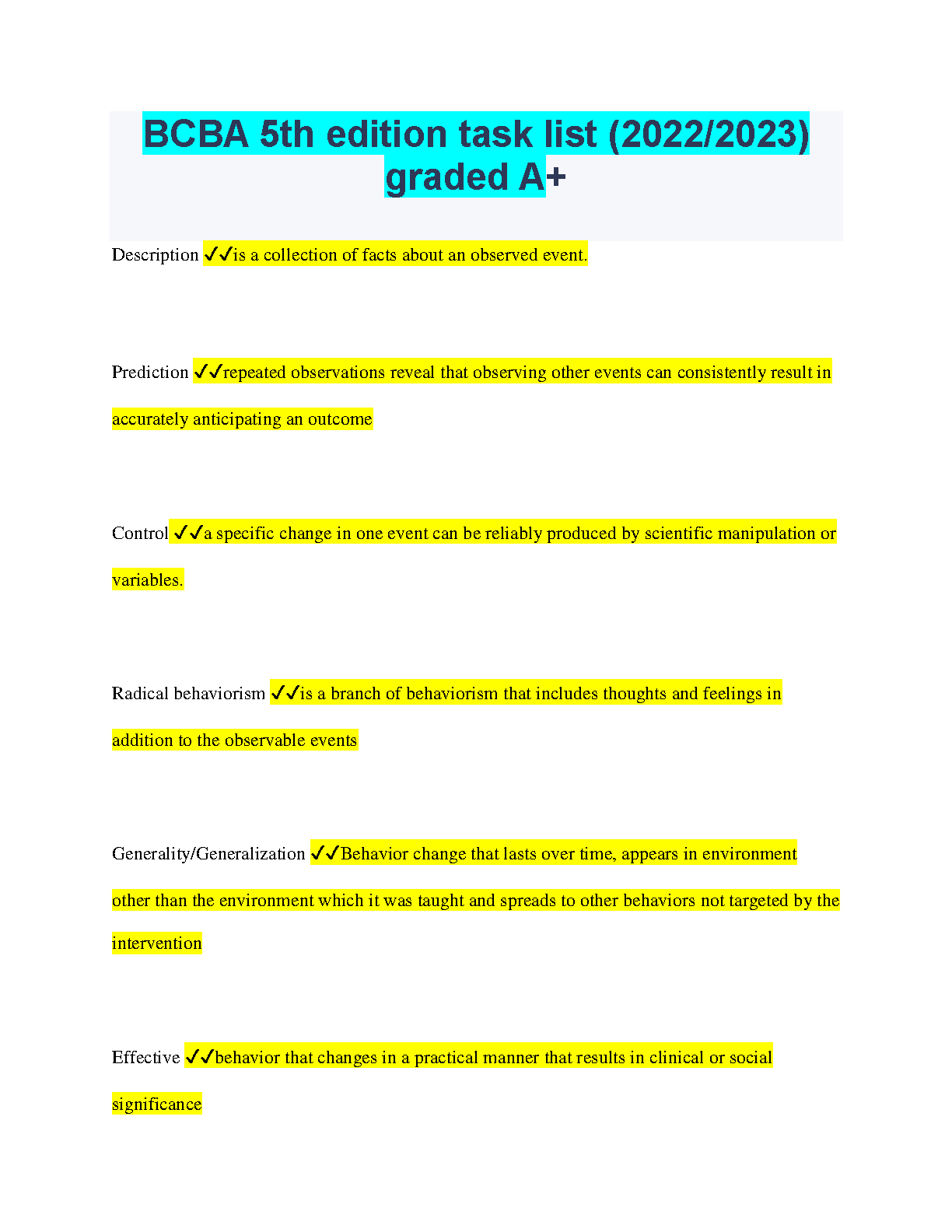 BCBA 5th edition task list (2022/2023) graded A+

Description ✓✓is a collection of facts about an observed event.

Prediction ✓✓repeated observations reveal that observing other events can consistently result in accurately anticipating an outcome

Control ✓✓a specific change in one event can be reliably produced by scientific manipulation or variables.

Radical behaviorism ✓✓is a branch of behaviorism that includes thoughts and feelings in addition to the observable events

Generality/Generalization ✓✓Behavior change that lasts over time, appears in environment other than the environment which it was taught and spreads to other behaviors not targeted by the intervention

Effective ✓✓behavior that changes in a practical manner that results in clinical or social significance